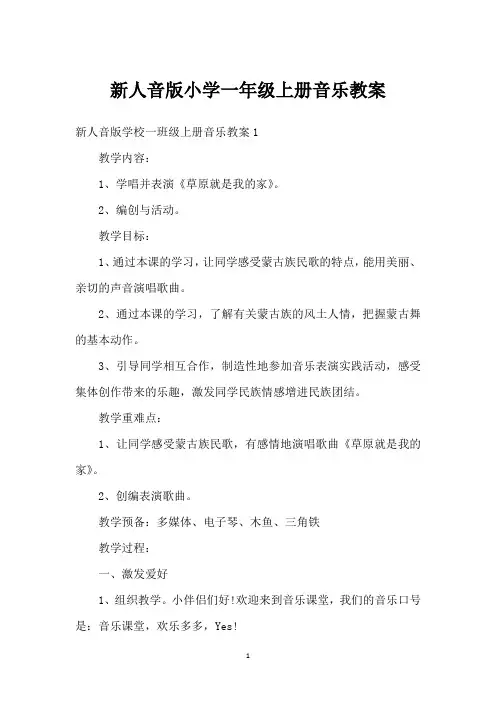 新人音版小学一年级上册音乐教案

新人音版学校一班级上册音乐教案1

教学内容：

1、学唱并表演《草原就是我的家》。

2、编创与活动。

教学目标：

1、通过本课的学习，让同学感受蒙古族民歌的特点，能用美丽、亲切的声音演唱歌曲。

2、通过本课的学习，了解有关蒙古族的风土人情，把握蒙古舞的基本动作。

3、引导同学相互合作，制造性地参加音乐表演实践活动，感受集体创作带来的乐趣，激发同学民族情感增进民族团结。

教学重难点：

1、让同学感受蒙古族民歌，有感情地演唱歌曲《草原就是我的家》。

2、创编表演歌曲。

教学预备：多媒体、电子琴、木鱼、三角铁

教学过程：

一、激发爱好

1、组织教学。小伴侣们好!欢迎来到音乐课堂，我们的音乐口号是：音乐课堂，欢乐多多，Yes!

1